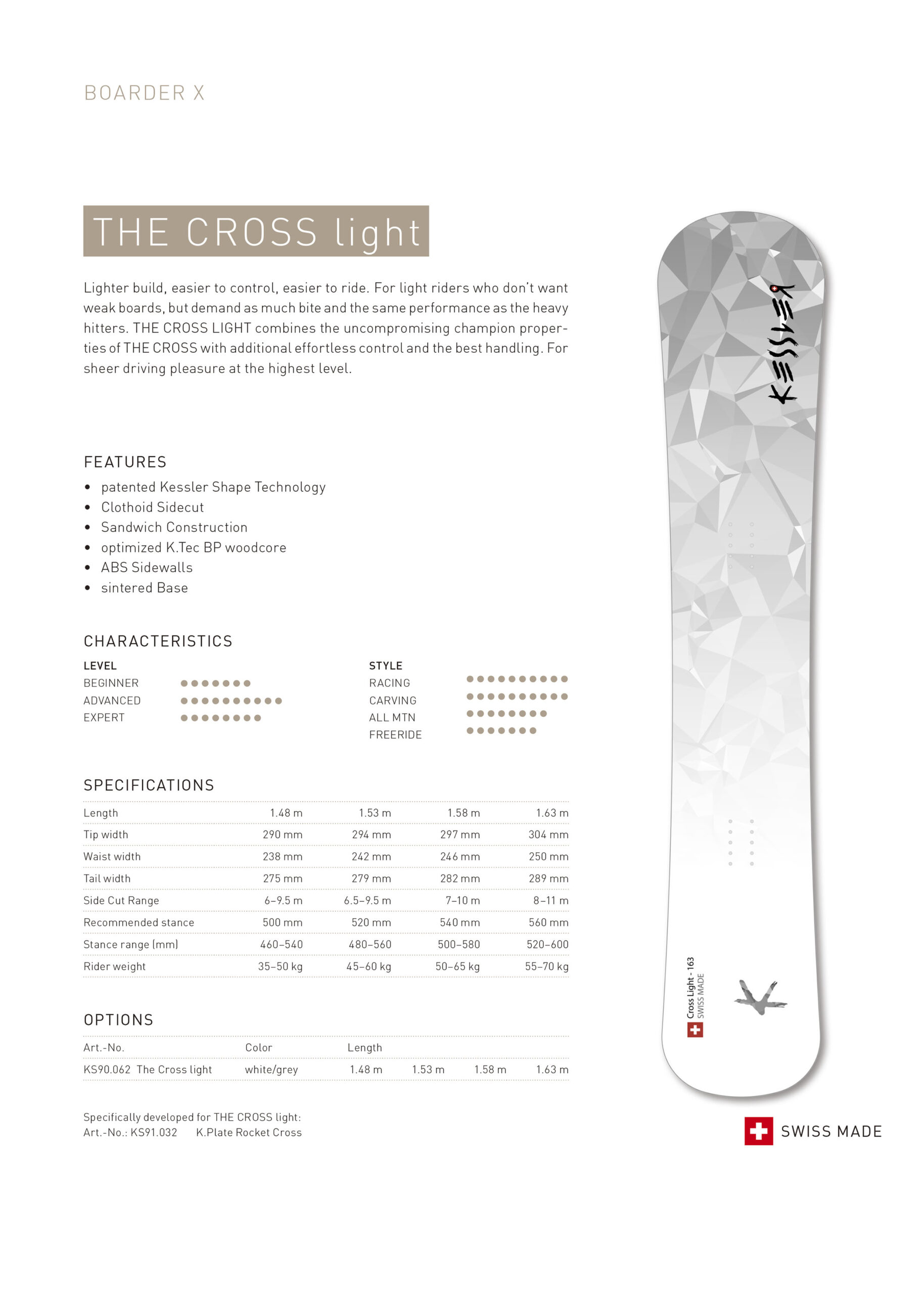 BOARDER X

THE CROSS light

Lighter build, easier to control, easier to ride. For light riders who don't want weak boards, but demand as much bite and the same performance as the heavy hitters. THE CROSS LIGHT combines the uncompromising champion properties of THE CROSS with additional effortless control and the best handling. For sheer driving pleasure at the highest level.

FEATURES
• patented Kessler Shape Technology
• Clothoid Sidecut
• Sandwich Construction
• optimized K.Tec BP woodcore
• ABS Sidewalls
• sintered Base

CHARACTERISTICS

LEVEL
BEGINNER
ADVANCED
EXPERT

STYLE
RACING
CARVING
ALL MTN
FREERIDE

SPECIFICATIONS

| Length | 1.48 m | 1.53 m | 1.58 m | 1.63 m |
|---|---|---|---|---|
| Tip width | 290 mm | 294 mm | 297 mm | 304 mm |
| Waist width | 238 mm | 242 mm | 246 mm | 250 mm |
| Tail width | 275 mm | 279 mm | 282 mm | 289 mm |
| Side Cut Range | 6–9.5 m | 6.5–9.5 m | 7–10 m | 8–11 m |
| Recommended stance | 500 mm | 520 mm | 540 mm | 560 mm |
| Stance range (mm) | 460–540 | 480–560 | 500–580 | 520–600 |
| Rider weight | 35–50 kg | 45–60 kg | 50–65 kg | 55–70 kg |

OPTIONS

| Art.-No. | Color | Length | | | |
|---|---|---|---|---|---|
| KS90.062 The Cross light | white/grey | 1.48 m | 1.53 m | 1.58 m | 1.63 m |

Specifically developed for THE CROSS light:
Art.-No.: KS91.032 K.Plate Rocket Cross

KESSLER

Cross Light - 163
SWISS MADE

SWISS MADE